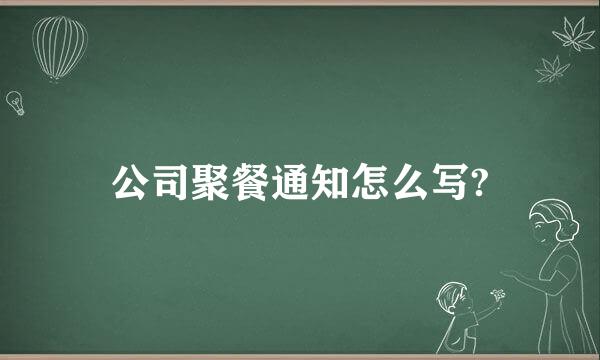 公司聚餐通知怎么写?